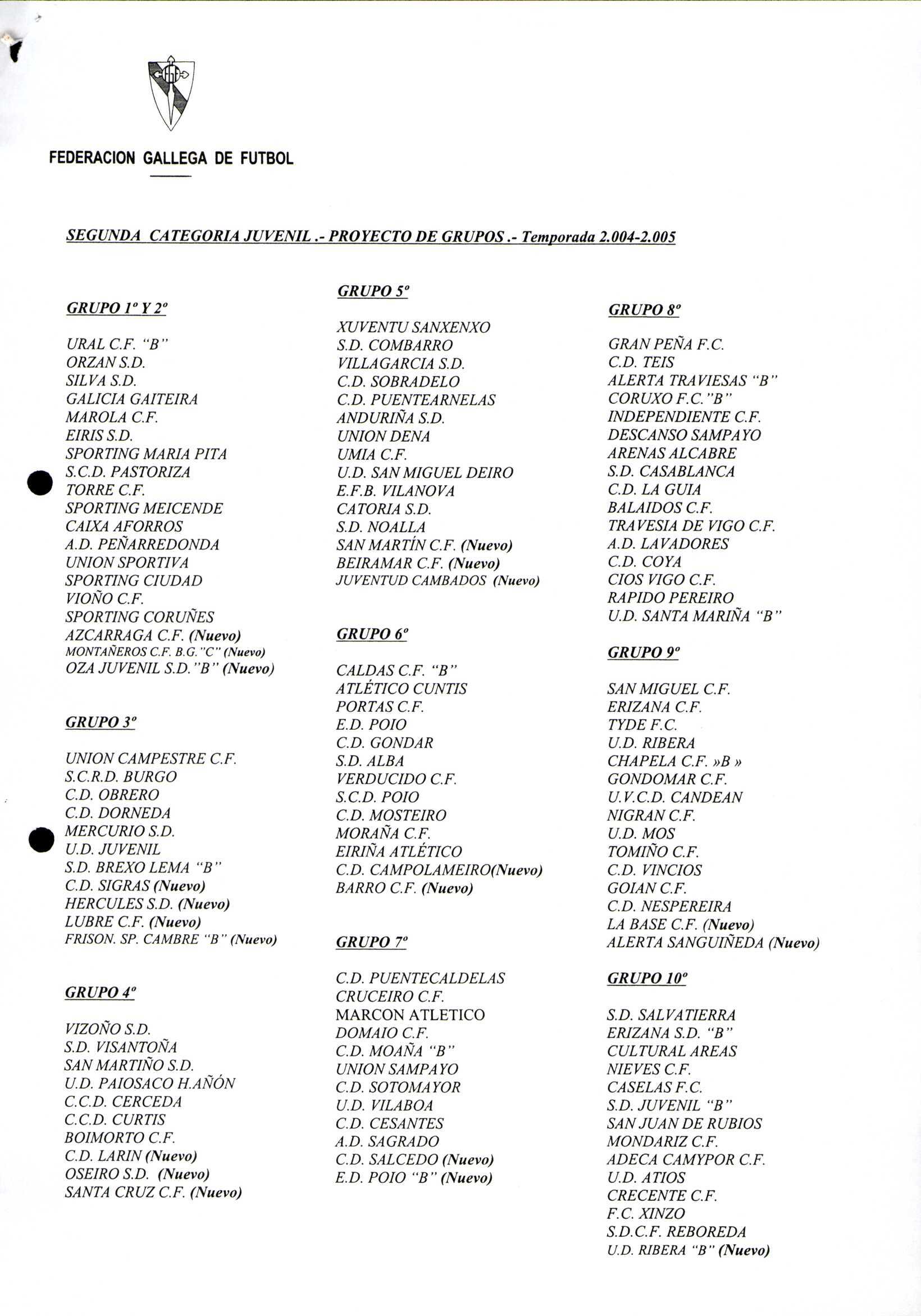 FEDERACION GALLEGA DE FUTBOL

SEGUNDA CATEGORIA JUVENIL .- PROYECTO DE GRUPOS .- Temporada 2.004-2.005

GRUPO 1º Y 2º

URAL C.F. "B"
ORZAN S.D.
SILVA S.D.
GALICIA GAITEIRA
MAROLA C.F.
EIRIS S.D.
SPORTING MARIA PITA
S.C.D. PASTORIZA
TORRE C.F.
SPORTING MEICENDE
CAIXA AFORROS
A.D. PEÑARREDONDA
UNION SPORTIVA
SPORTING CIUDAD
VIOÑO C.F.
SPORTING CORUÑES
AZCARRAGA C.F. (Nuevo)
MONTAÑEROS C.F. B.G. "C" (Nuevo)
OZA JUVENIL S.D. "B" (Nuevo)

GRUPO 3º

UNION CAMPESTRE C.F.
S.C.R.D. BURGO
C.D. OBRERO
C.D. DORNEDA
MERCURIO S.D.
U.D. JUVENIL
S.D. BREXO LEMA "B"
C.D. SIGRAS (Nuevo)
HERCULES S.D. (Nuevo)
LUBRE C.F. (Nuevo)
FRISON. SP. CAMBRE "B" (Nuevo)

GRUPO 4º

VIZOÑO S.D.
S.D. VISANTOÑA
SAN MARTIÑO S.D.
U.D. PAIOSACO H.AÑÓN
C.C.D. CERCEDA
C.C.D. CURTIS
BOIMORTO C.F.
C.D. LARIN (Nuevo)
OSEIRO S.D. (Nuevo)
SANTA CRUZ C.F. (Nuevo)

GRUPO 5º

XUVENTU SANXENXO
S.D. COMBARRO
VILLAGARCIA S.D.
C.D. SOBRADELO
C.D. PUENTEARNELAS
ANDURIÑA S.D.
UNION DENA
UMIA C.F.
U.D. SAN MIGUEL DEIRO
E.F.B. VILANOVA
CATORIA S.D.
S.D. NOALLA
SAN MARTÍN C.F. (Nuevo)
BEIRAMAR C.F. (Nuevo)
JUVENTUD CAMBADOS (Nuevo)

GRUPO 6º

CALDAS C.F. "B"
ATLÉTICO CUNTIS
PORTAS C.F.
E.D. POIO
C.D. GONDAR
S.D. ALBA
VERDUCIDO C.F.
S.C.D. POIO
C.D. MOSTEIRO
MORAÑA C.F.
EIRIÑA ATLÉTICO
C.D. CAMPOLAMEIRO(Nuevo)
BARRO C.F. (Nuevo)

GRUPO 7º

C.D. PUENTECALDELAS
CRUCEIRO C.F.
MARCON ATLETICO
DOMAIO C.F.
C.D. MOAÑA "B"
UNION SAMPAYO
C.D. SOTOMAYOR
U.D. VILABOA
C.D. CESANTES
A.D. SAGRADO
C.D. SALCEDO (Nuevo)
E.D. POIO "B" (Nuevo)

GRUPO 8º

GRAN PEÑA F.C.
C.D. TEIS
ALERTA TRAVIESAS "B"
CORUXO F.C. "B"
INDEPENDIENTE C.F.
DESCANSO SAMPAYO
ARENAS ALCABRE
S.D. CASABLANCA
C.D. LA GUIA
BALAIDOS C.F.
TRAVESIA DE VIGO C.F.
A.D. LAVADORES
C.D. COYA
CIOS VIGO C.F.
RAPIDO PEREIRO
U.D. SANTA MARIÑA "B"

GRUPO 9º

SAN MIGUEL C.F.
ERIZANA C.F.
TYDE F.C.
U.D. RIBERA
CHAPELA C.F. »B »
GONDOMAR C.F.
U.V.C.D. CANDEAN
NIGRAN C.F.
U.D. MOS
TOMIÑO C.F.
C.D. VINCIOS
GOIAN C.F.
C.D. NESPEREIRA
LA BASE C.F. (Nuevo)
ALERTA SANGUIÑEDA (Nuevo)

GRUPO 10º

S.D. SALVATIERRA
ERIZANA S.D. "B"
CULTURAL AREAS
NIEVES C.F.
CASELAS F.C.
S.D. JUVENIL "B"
SAN JUAN DE RUBIOS
MONDARIZ C.F.
ADECA CAMYPOR C.F.
U.D. ATIOS
CRECENTE C.F.
F.C. XINZO
S.D.C.F. REBOREDA
U.D. RIBERA "B" (Nuevo)